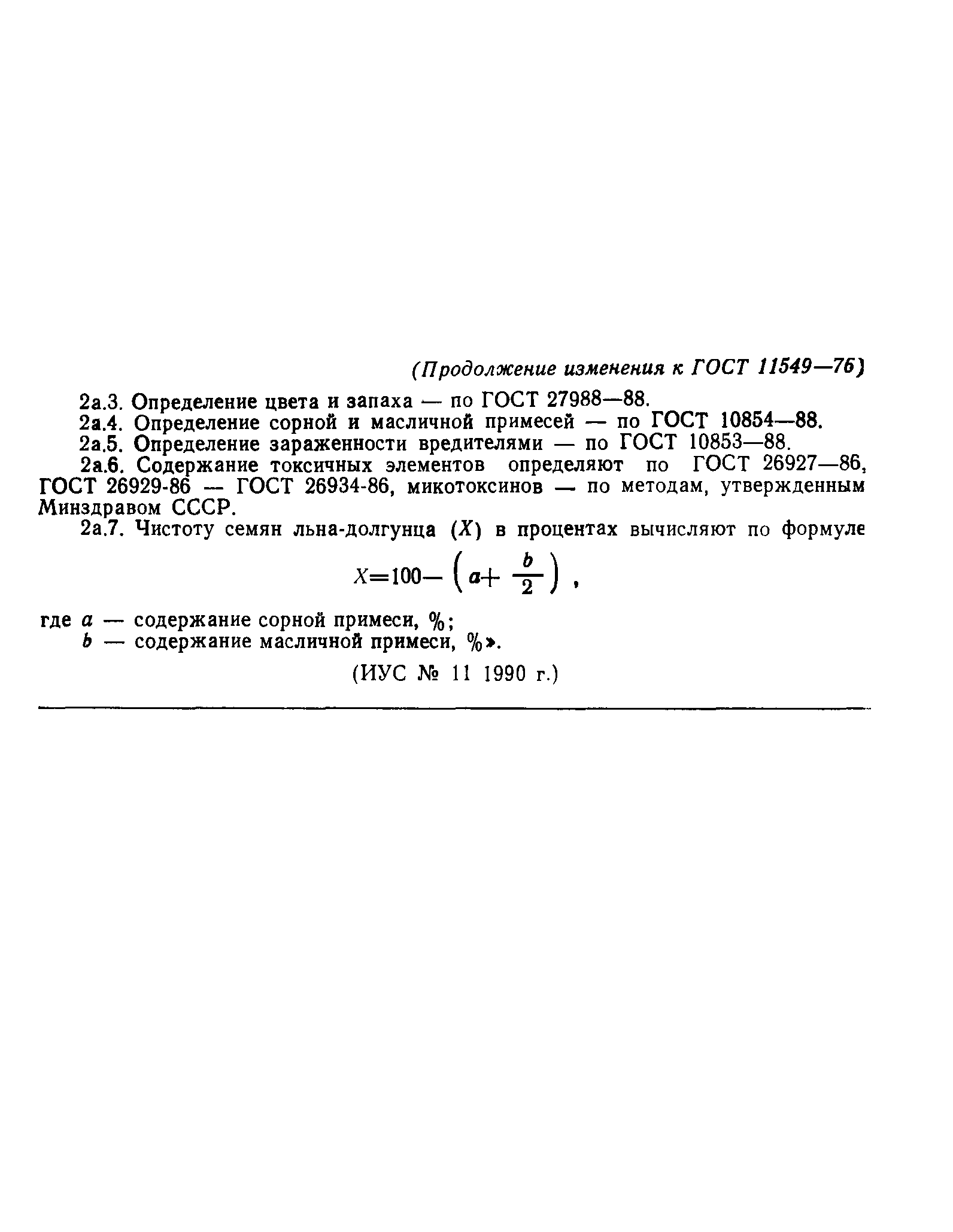 (Продолжение изменения к ГОСТ 11549—76)

2а.3. Определение цвета и запаха — по ГОСТ 27988—88.

2а.4. Определение сорной и масличной примесей — по ГОСТ 10854—88.

2а.5. Определение зараженности вредителями — по ГОСТ 10853—88.

2а.6. Содержание токсичных элементов определяют по ГОСТ 26927—86, ГОСТ 26929-86 — ГОСТ 26934-86, микотоксинов — по методам, утвержденным Минздравом СССР.

2а.7. Чистоту семян льна-долгунца ($X$) в процентах вычисляют по формуле

$X=100-\left(a+\frac{b}{2}\right)$,

где $a$ — содержание сорной примеси, %;
$b$ — содержание масличной примеси, %».

(ИУС № 11 1990 г.)